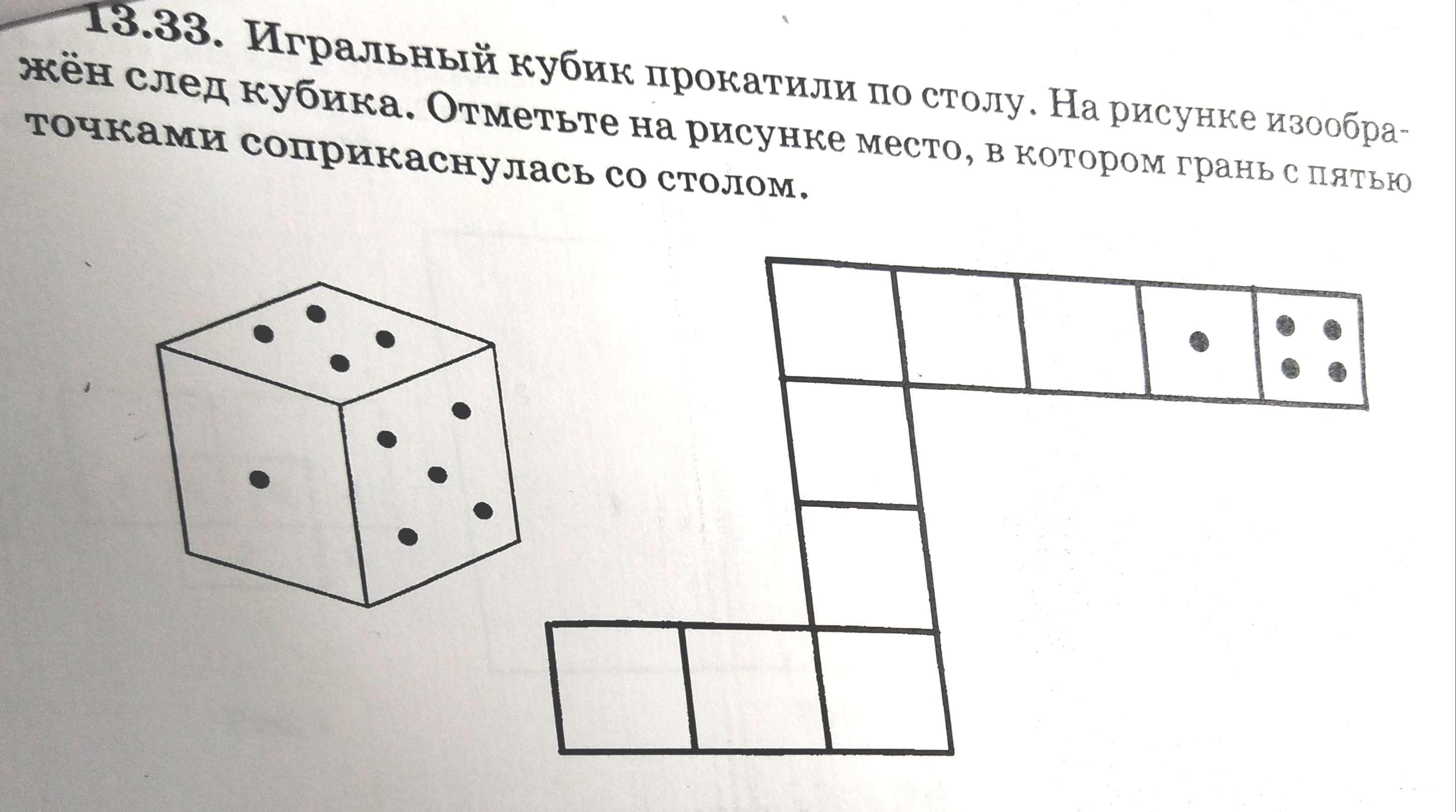 13.33. Игральный кубик прокатили по столу. На рисунке изображён след кубика. Отметьте на рисунке место, в котором грань с пятью точками соприкаснулась со столом.